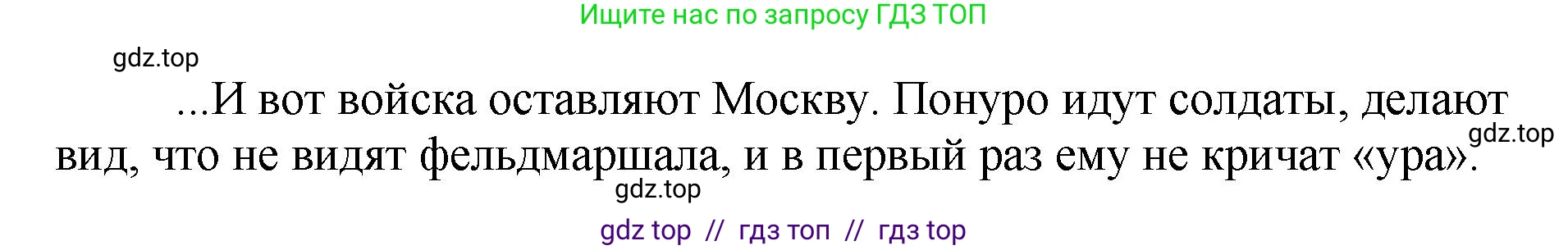 Ищите нас по запросу ГДЗ ТОП

gdz.top

...И вот войска оставляют Москву. Понуро идут солдаты, делают вид, что не видят фельдмаршала, и в первый раз ему не кричат «ура».

gdz.top

gdz.top

gdz top // гдз топ // гдз top